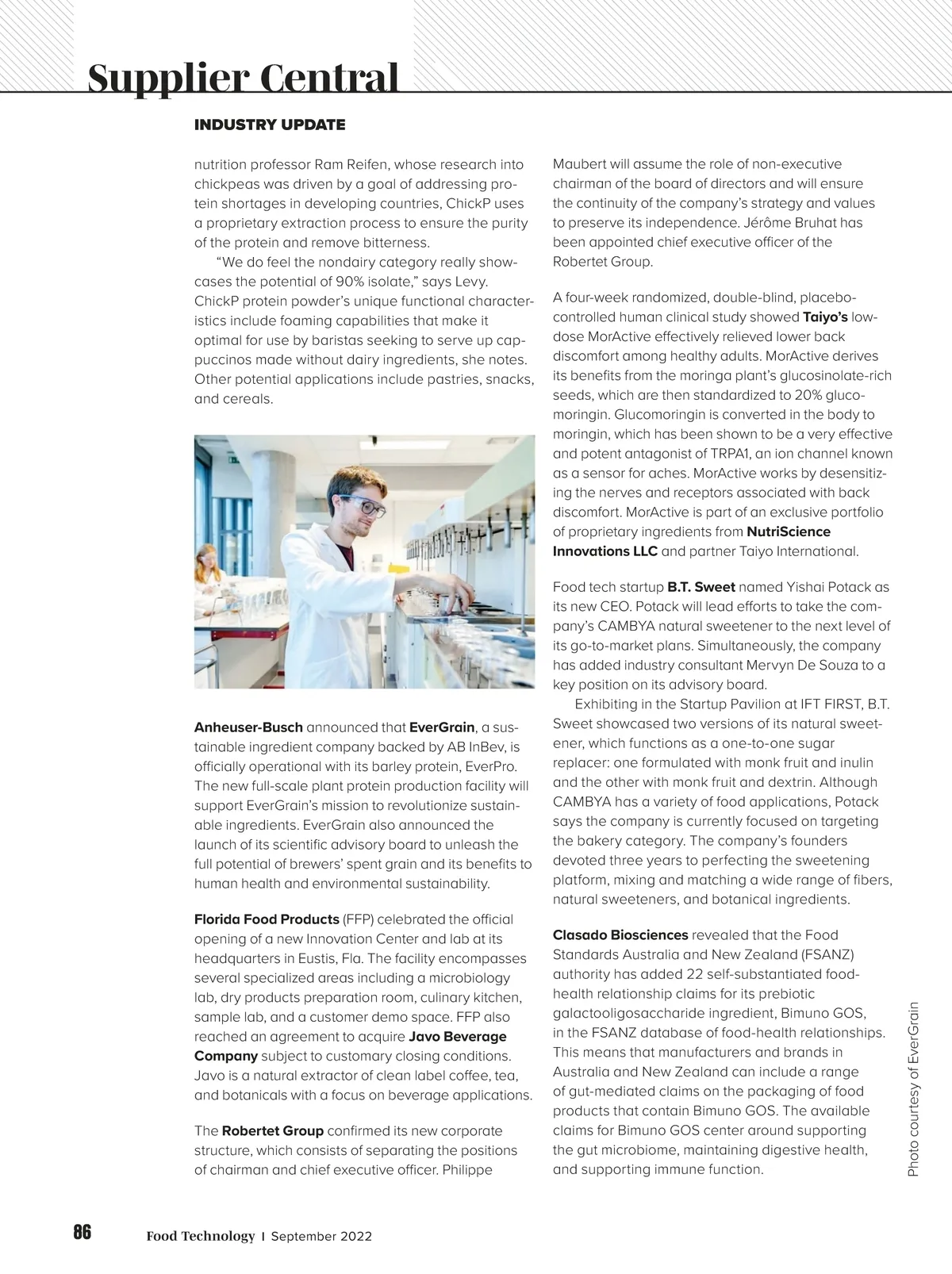 Supplier Central

INDUSTRY UPDATE

nutrition professor Ram Reifen, whose research into chickpeas was driven by a goal of addressing protein shortages in developing countries, ChickP uses a proprietary extraction process to ensure the purity of the protein and remove bitterness.

"We do feel the nondairy category really showcases the potential of 90% isolate," says Levy. ChickP protein powder's unique functional characteristics include foaming capabilities that make it optimal for use by baristas seeking to serve up cappuccinos made without dairy ingredients, she notes. Other potential applications include pastries, snacks, and cereals.

Anheuser-Busch announced that EverGrain, a sustainable ingredient company backed by AB InBev, is officially operational with its barley protein, EverPro. The new full-scale plant protein production facility will support EverGrain's mission to revolutionize sustainable ingredients. EverGrain also announced the launch of its scientific advisory board to unleash the full potential of brewers' spent grain and its benefits to human health and environmental sustainability.

Florida Food Products (FFP) celebrated the official opening of a new Innovation Center and lab at its headquarters in Eustis, Fla. The facility encompasses several specialized areas including a microbiology lab, dry products preparation room, culinary kitchen, sample lab, and a customer demo space. FFP also reached an agreement to acquire Javo Beverage Company subject to customary closing conditions. Javo is a natural extractor of clean label coffee, tea, and botanicals with a focus on beverage applications.

The Robertet Group confirmed its new corporate structure, which consists of separating the positions of chairman and chief executive officer. Philippe Maubert will assume the role of non-executive chairman of the board of directors and will ensure the continuity of the company's strategy and values to preserve its independence. Jérôme Bruhat has been appointed chief executive officer of the Robertet Group.

A four-week randomized, double-blind, placebo-controlled human clinical study showed Taiyo's low-dose MorActive effectively relieved lower back discomfort among healthy adults. MorActive derives its benefits from the moringa plant's glucosinolate-rich seeds, which are then standardized to 20% glucomoringin. Glucomoringin is converted in the body to moringin, which has been shown to be a very effective and potent antagonist of TRPA1, an ion channel known as a sensor for aches. MorActive works by desensitizing the nerves and receptors associated with back discomfort. MorActive is part of an exclusive portfolio of proprietary ingredients from NutriScience Innovations LLC and partner Taiyo International.

Food tech startup B.T. Sweet named Yishai Potack as its new CEO. Potack will lead efforts to take the company's CAMBYA natural sweetener to the next level of its go-to-market plans. Simultaneously, the company has added industry consultant Mervyn De Souza to a key position on its advisory board.

Exhibiting in the Startup Pavilion at IFT FIRST, B.T. Sweet showcased two versions of its natural sweetener, which functions as a one-to-one sugar replacer: one formulated with monk fruit and inulin and the other with monk fruit and dextrin. Although CAMBYA has a variety of food applications, Potack says the company is currently focused on targeting the bakery category. The company's founders devoted three years to perfecting the sweetening platform, mixing and matching a wide range of fibers, natural sweeteners, and botanical ingredients.

Clasado Biosciences revealed that the Food Standards Australia and New Zealand (FSANZ) authority has added 22 self-substantiated food-health relationship claims for its prebiotic galactooligosaccharide ingredient, Bimuno GOS, in the FSANZ database of food-health relationships. This means that manufacturers and brands in Australia and New Zealand can include a range of gut-mediated claims on the packaging of food products that contain Bimuno GOS. The available claims for Bimuno GOS center around supporting the gut microbiome, maintaining digestive health, and supporting immune function.

Photo courtesy of EverGrain

86 Food Technology | September 2022